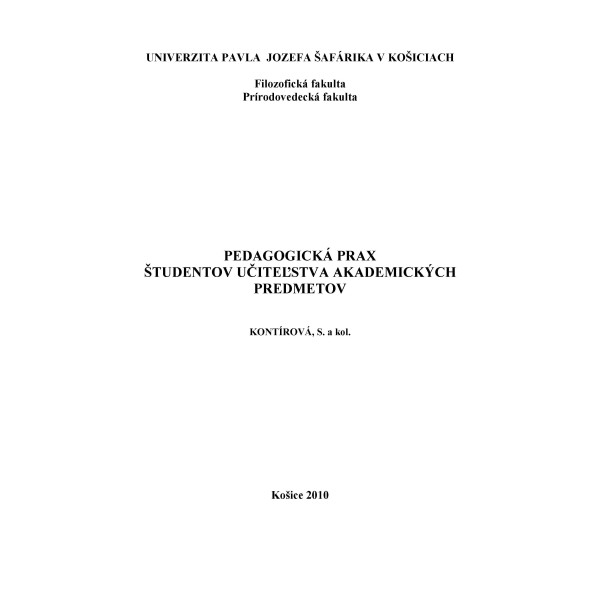 UNIVERZITA PAVLA JOZEFA ŠAFÁRIKA V KOŠICIACH

Filozofická fakulta
Prírodovedecká fakulta

PEDAGOGICKÁ PRAX
ŠTUDENTOV UČITEĽSTVA AKADEMICKÝCH PREDMETOV

KONTÍROVÁ, S. a kol.

Košice 2010